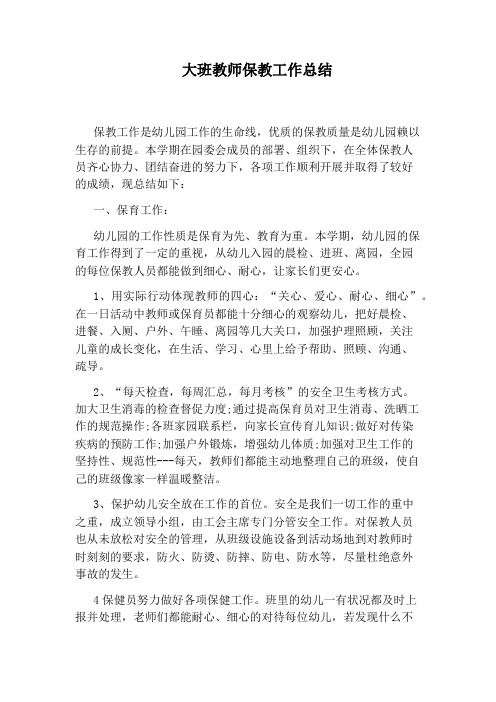 大班教师保教工作总结

保教工作是幼儿园工作的生命线，优质的保教质量是幼儿园赖以生存的前提。本学期在园委会成员的部署、组织下，在全体保教人员齐心协力、团结奋进的努力下，各项工作顺利开展并取得了较好的成绩，现总结如下：

一、保育工作：

幼儿园的工作性质是保育为先、教育为重。本学期，幼儿园的保育工作得到了一定的重视，从幼儿入园的晨检、进班、离园，全园的每位保教人员都能做到细心、耐心，让家长们更安心。

1、用实际行动体现教师的四心：“关心、爱心、耐心、细心”。在一日活动中教师或保育员都能十分细心的观察幼儿，把好晨检、进餐、入厕、户外、午睡、离园等几大关口，加强护理照顾，关注儿童的成长变化，在生活、学习、心里上给予帮助、照顾、沟通、疏导。

2、“每天检查，每周汇总，每月考核”的安全卫生考核方式。加大卫生消毒的检查督促力度;通过提高保育员对卫生消毒、洗晒工作的规范操作;各班家园联系栏，向家长宣传育儿知识;做好对传染疾病的预防工作;加强户外锻炼，增强幼儿体质;加强对卫生工作的坚持性、规范性---每天，教师们都能主动地整理自己的班级，使自己的班级像家一样温暖整洁。

3、保护幼儿安全放在工作的首位。安全是我们一切工作的重中之重，成立领导小组，由工会主席专门分管安全工作。对保教人员也从未放松对安全的管理，从班级设施设备到活动场地到对教师时时刻刻的要求，防火、防烫、防摔、防电、防水等，尽量杜绝意外事故的发生。

4 保健员努力做好各项保健工作。班里的幼儿一有状况都及时上报并处理，老师们都能耐心、细心的对待每位幼儿，若发现什么不